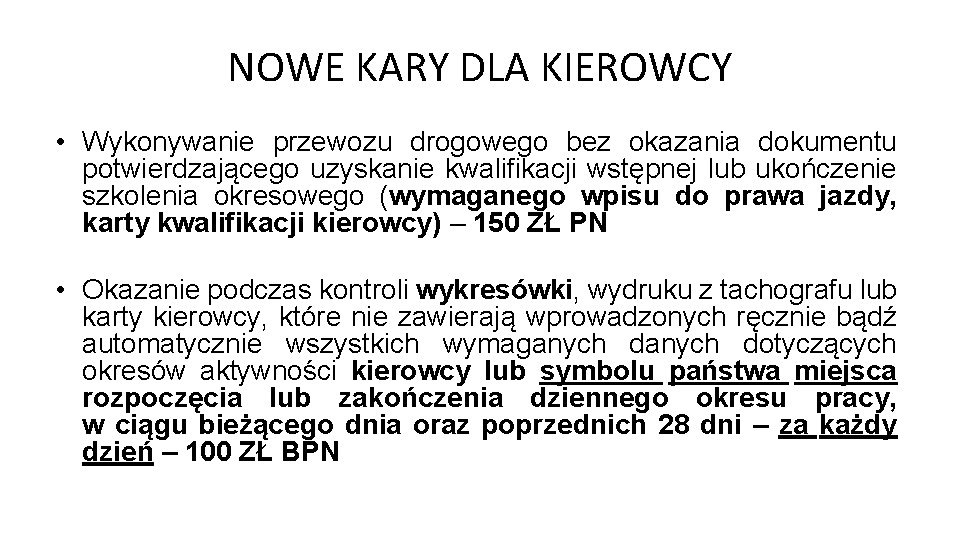 NOWE KARY DLA KIEROWCY

• Wykonywanie przewozu drogowego bez okazania dokumentu potwierdzającego uzyskanie kwalifikacji wstępnej lub ukończenie szkolenia okresowego (wymaganego wpisu do prawa jazdy, karty kwalifikacji kierowcy) – 150 ZŁ PN

• Okazanie podczas kontroli wykresówki, wydruku z tachografu lub karty kierowcy, które nie zawierają wprowadzonych ręcznie bądź automatycznie wszystkich wymaganych danych dotyczących okresów aktywności kierowcy lub symbolu państwa miejsca rozpoczęcia lub zakończenia dziennego okresu pracy, w ciągu bieżącego dnia oraz poprzednich 28 dni – za każdy dzień – 100 ZŁ BPN